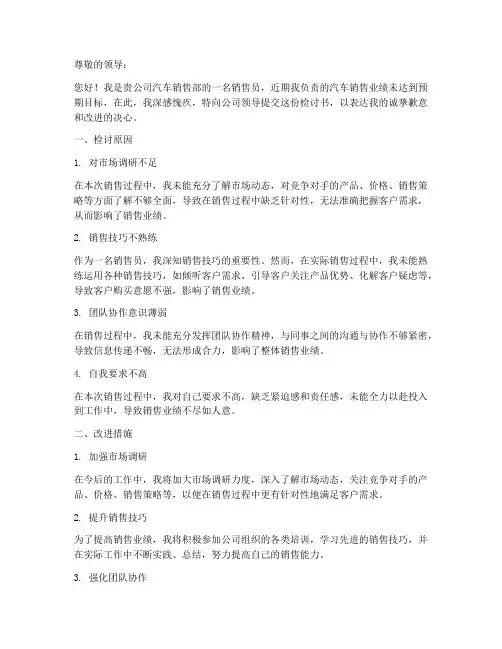 尊敬的领导：

您好！我是贵公司汽车销售部的一名销售员，近期我负责的汽车销售业绩未达到预期目标，在此，我深感愧疚，特向公司领导提交这份检讨书，以表达我的诚挚歉意和改进的决心。

一、检讨原因

1. 对市场调研不足

在本次销售过程中，我未能充分了解市场动态，对竞争对手的产品、价格、销售策略等方面了解不够全面，导致在销售过程中缺乏针对性，无法准确把握客户需求，从而影响了销售业绩。

2. 销售技巧不熟练

作为一名销售员，我深知销售技巧的重要性。然而，在实际销售过程中，我未能熟练运用各种销售技巧，如倾听客户需求、引导客户关注产品优势、化解客户疑虑等，导致客户购买意愿不强，影响了销售业绩。

3. 团队协作意识薄弱

在销售过程中，我未能充分发挥团队协作精神，与同事之间的沟通与协作不够紧密，导致信息传递不畅，无法形成合力，影响了整体销售业绩。

4. 自我要求不高

在本次销售过程中，我对自己要求不高，缺乏紧迫感和责任感，未能全力以赴投入到工作中，导致销售业绩不尽如人意。

二、改进措施

1. 加强市场调研

在今后的工作中，我将加大市场调研力度，深入了解市场动态，关注竞争对手的产品、价格、销售策略等，以便在销售过程中更有针对性地满足客户需求。

2. 提升销售技巧

为了提高销售业绩，我将积极参加公司组织的各类培训，学习先进的销售技巧，并在实际工作中不断实践、总结，努力提高自己的销售能力。

3. 强化团队协作